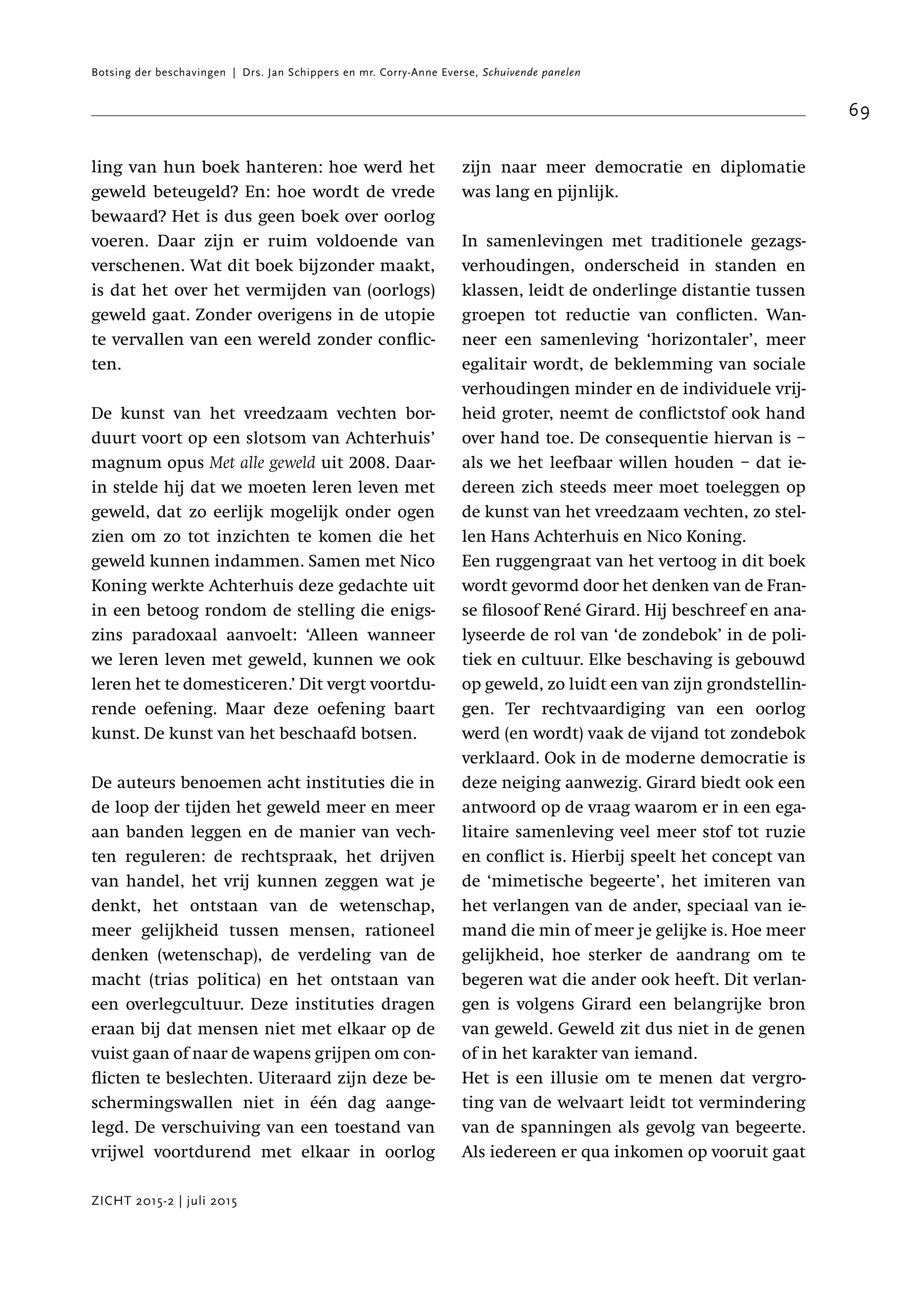 Botsing der beschavingen | Drs. Jan Schippers en mr. Corry-Anne Everse, Schuivende panelen

69

ling van hun boek hanteren: hoe werd het geweld beteugeld? En: hoe wordt de vrede bewaard? Het is dus geen boek over oorlog voeren. Daar zijn er ruim voldoende van verschenen. Wat dit boek bijzonder maakt, is dat het over het vermijden van (oorlogs) geweld gaat. Zonder overigens in de utopie te vervallen van een wereld zonder conflicten.

De kunst van het vreedzaam vechten borduurt voort op een slotsom van Achterhuis' magnum opus Met alle geweld uit 2008. Daarin stelde hij dat we moeten leren leven met geweld, dat zo eerlijk mogelijk onder ogen zien om zo tot inzichten te komen die het geweld kunnen indammen. Samen met Nico Koning werkte Achterhuis deze gedachte uit in een betoog rondom de stelling die enigszins paradoxaal aanvoelt: 'Alleen wanneer we leren leven met geweld, kunnen we ook leren het te domesticeren.' Dit vergt voortdurende oefening. Maar deze oefening baart kunst. De kunst van het beschaafd botsen.

De auteurs benoemen acht instituties die in de loop der tijden het geweld meer en meer aan banden leggen en de manier van vechten reguleren: de rechtspraak, het drijven van handel, het vrij kunnen zeggen wat je denkt, het ontstaan van de wetenschap, meer gelijkheid tussen mensen, rationeel denken (wetenschap), de verdeling van de macht (trias politica) en het ontstaan van een overlegcultuur. Deze instituties dragen eraan bij dat mensen niet met elkaar op de vuist gaan of naar de wapens grijpen om conflicten te beslechten. Uiteraard zijn deze beschermingswallen niet in één dag aangelegd. De verschuiving van een toestand van vrijwel voortdurend met elkaar in oorlog zijn naar meer democratie en diplomatie was lang en pijnlijk.

In samenlevingen met traditionele gezagsverhoudingen, onderscheid in standen en klassen, leidt de onderlinge distantie tussen groepen tot reductie van conflicten. Wanneer een samenleving 'horizontaler', meer egalitair wordt, de beklemming van sociale verhoudingen minder en de individuele vrijheid groter, neemt de conflictstof ook hand over hand toe. De consequentie hiervan is – als we het leefbaar willen houden – dat iedereen zich steeds meer moet toeleggen op de kunst van het vreedzaam vechten, zo stellen Hans Achterhuis en Nico Koning.
Een ruggengraat van het vertoog in dit boek wordt gevormd door het denken van de Franse filosoof René Girard. Hij beschreef en analyseerde de rol van 'de zondebok' in de politiek en cultuur. Elke beschaving is gebouwd op geweld, zo luidt een van zijn grondstellingen. Ter rechtvaardiging van een oorlog werd (en wordt) vaak de vijand tot zondebok verklaard. Ook in de moderne democratie is deze neiging aanwezig. Girard biedt ook een antwoord op de vraag waarom er in een egalitaire samenleving veel meer stof tot ruzie en conflict is. Hierbij speelt het concept van de 'mimetische begeerte', het imiteren van het verlangen van de ander, speciaal van iemand die min of meer je gelijke is. Hoe meer gelijkheid, hoe sterker de aandrang om te begeren wat die ander ook heeft. Dit verlangen is volgens Girard een belangrijke bron van geweld. Geweld zit dus niet in de genen of in het karakter van iemand.
Het is een illusie om te menen dat vergroting van de welvaart leidt tot vermindering van de spanningen als gevolg van begeerte. Als iedereen er qua inkomen op vooruit gaat

ZICHT 2015-2 | juli 2015